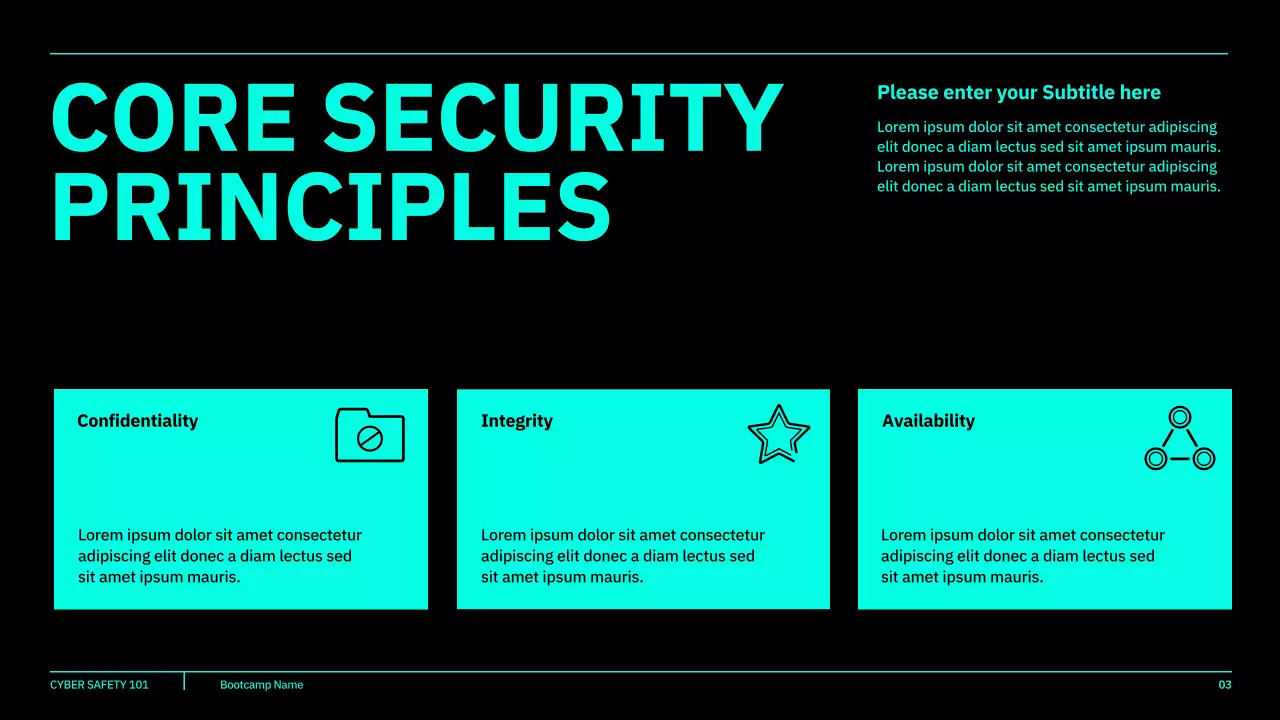 CORE SECURITY PRINCIPLES

Please enter your Subtitle here

Lorem ipsum dolor sit amet consectetur adipiscing elit donec a diam lectus sed sit amet ipsum mauris. Lorem ipsum dolor sit amet consectetur adipiscing elit donec a diam lectus sed sit amet ipsum mauris.

Confidentiality

Lorem ipsum dolor sit amet consectetur adipiscing elit donec a diam lectus sed sit amet ipsum mauris.

Integrity

Lorem ipsum dolor sit amet consectetur adipiscing elit donec a diam lectus sed sit amet ipsum mauris.

Availability

Lorem ipsum dolor sit amet consectetur adipiscing elit donec a diam lectus sed sit amet ipsum mauris.

CYBER SAFETY 101

Bootcamp Name

03